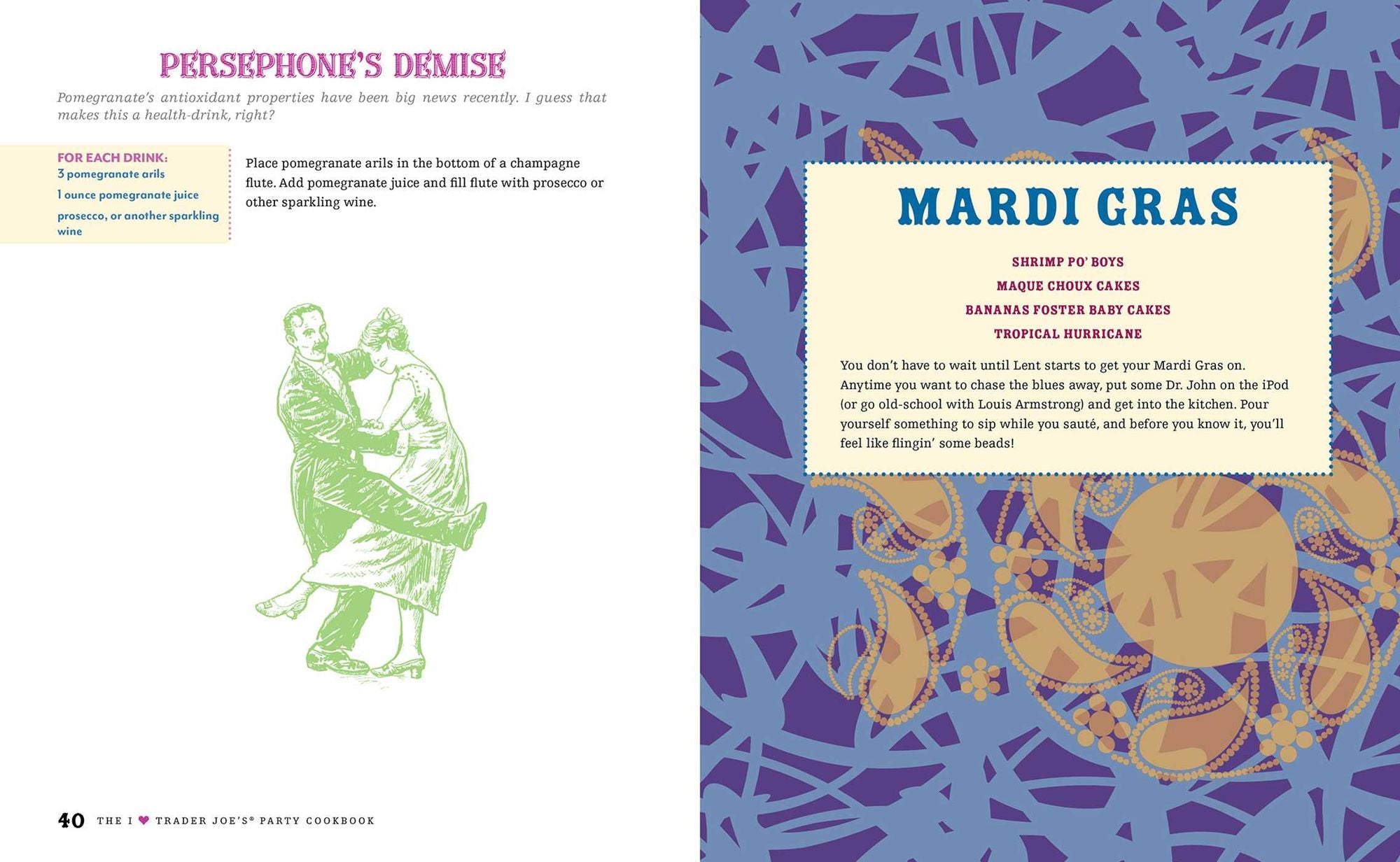 PERSEPHONE'S DEMISE

Pomegranate's antioxidant properties have been big news recently. I guess that makes this a health-drink, right?

FOR EACH DRINK:
3 pomegranate arils
1 ounce pomegranate juice
prosecco, or another sparkling wine

Place pomegranate arils in the bottom of a champagne flute. Add pomegranate juice and fill flute with prosecco or other sparkling wine.

40 THE I ♥ TRADER JOE'S® PARTY COOKBOOK

MARDI GRAS

SHRIMP PO' BOYS
MAQUE CHOUX CAKES
BANANAS FOSTER BABY CAKES
TROPICAL HURRICANE

You don't have to wait until Lent starts to get your Mardi Gras on. Anytime you want to chase the blues away, put some Dr. John on the iPod (or go old-school with Louis Armstrong) and get into the kitchen. Pour yourself something to sip while you sauté, and before you know it, you'll feel like flingin' some beads!